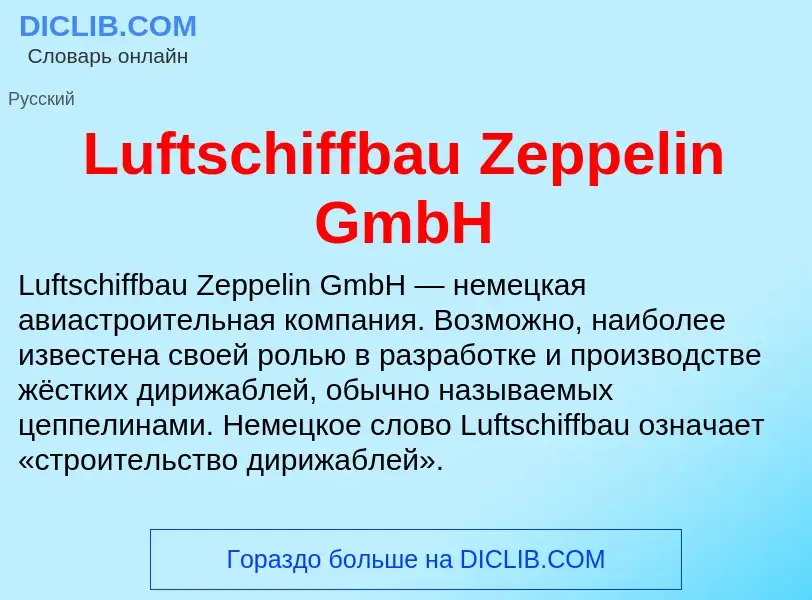 DICLIB.COM
Словарь онлайн

Русский

Luftschiffbau Zeppelin GmbH

Luftschiffbau Zeppelin GmbH — немецкая авиастроительная компания. Возможно, наиболее известена своей ролью в разработке и производстве жёстких дирижаблей, обычно называемых цеппелинами. Немецкое слово Luftschiffbau означает «строительство дирижаблей».

Гораздо больше на DICLIB.COM